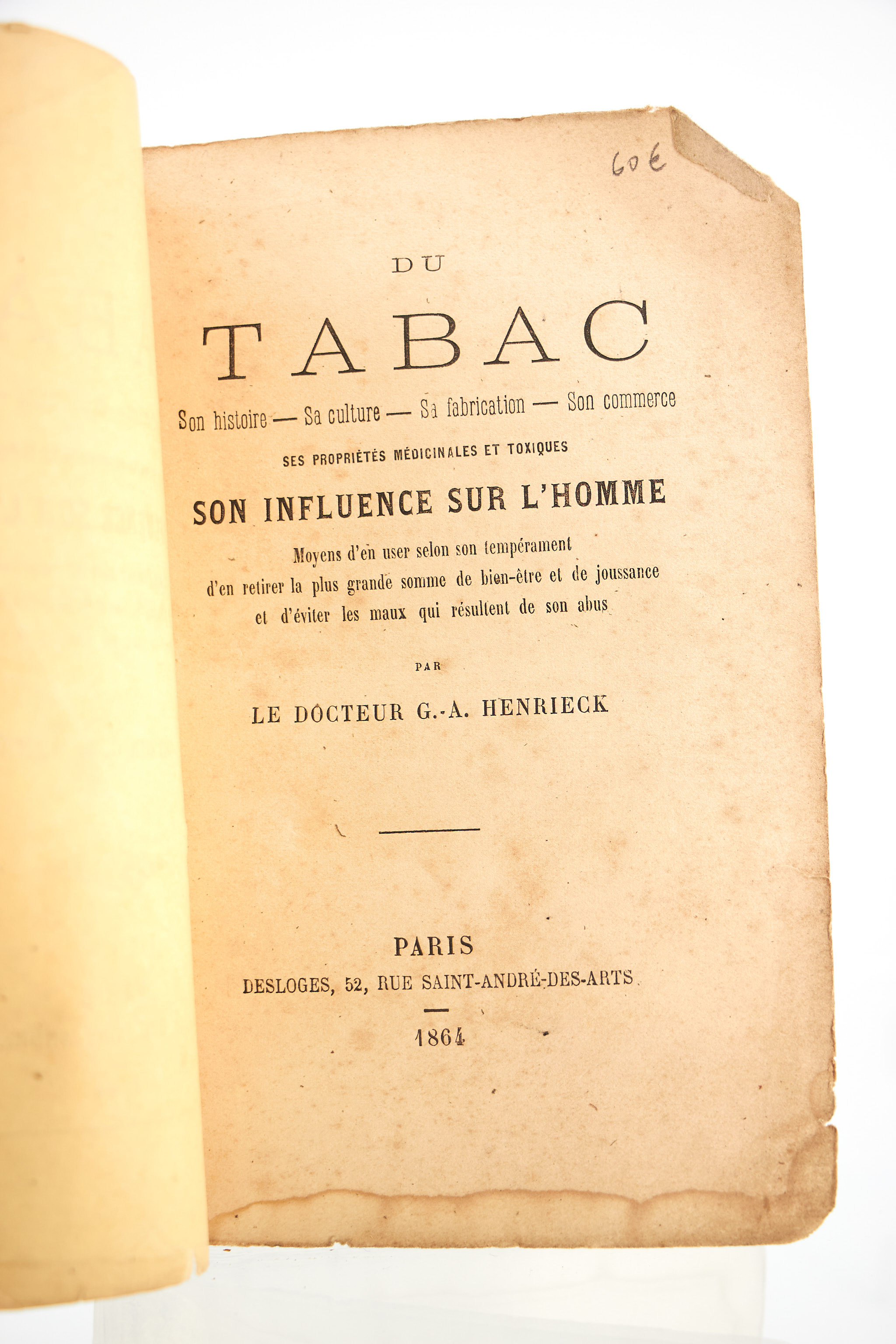 60 €

DU

TABAC

Son histoire — Sa culture — Sa fabrication — Son commerce

SES PROPRIÉTÉS MÉDICINALES ET TOXIQUES

SON INFLUENCE SUR L'HOMME

Moyens d'en user selon son tempérament d'en retirer la plus grande somme de bien-être et de joussance et d'éviter les maux qui résultent de son abus

PAR

LE DOCTEUR G.-A. HENRIECK

PARIS

DESLOGES, 52, RUE SAINT-ANDRÉ-DES-ARTS

1864